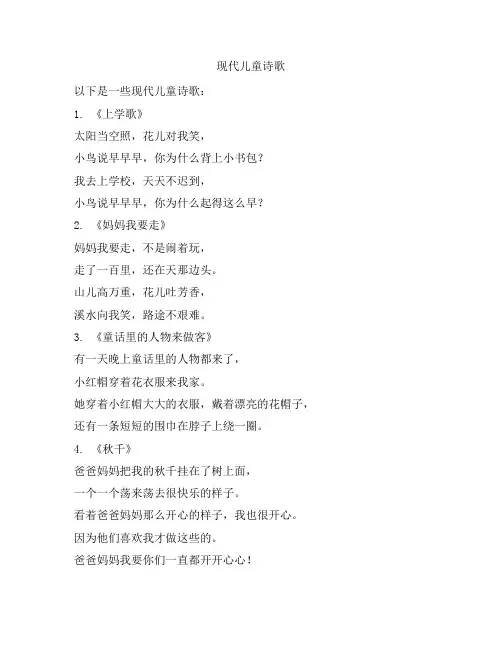 现代儿童诗歌

以下是一些现代儿童诗歌：

1. 《上学歌》

太阳当空照，花儿对我笑，

小鸟说早早早，你为什么背上小书包？

我去上学校，天天不迟到，

小鸟说早早早，你为什么起得这么早？

2. 《妈妈我要走》

妈妈我要走，不是闹着玩，

走了一百里，还在天那边头。

山儿高万重，花儿吐芳香，

溪水向我笑，路途不艰难。

3. 《童话里的人物来做客》

有一天晚上童话里的人物都来了，

小红帽穿着花衣服来我家。

她穿着小红帽大大的衣服，戴着漂亮的花帽子，

还有一条短短的围巾在脖子上绕一圈。

4. 《秋千》

爸爸妈妈把我的秋千挂在了树上面，

一个一个荡来荡去很快乐的样子。

看着爸爸妈妈那么开心的样子，我也很开心。

因为他们喜欢我才做这些的。

爸爸妈妈我要你们一直都开开心心！